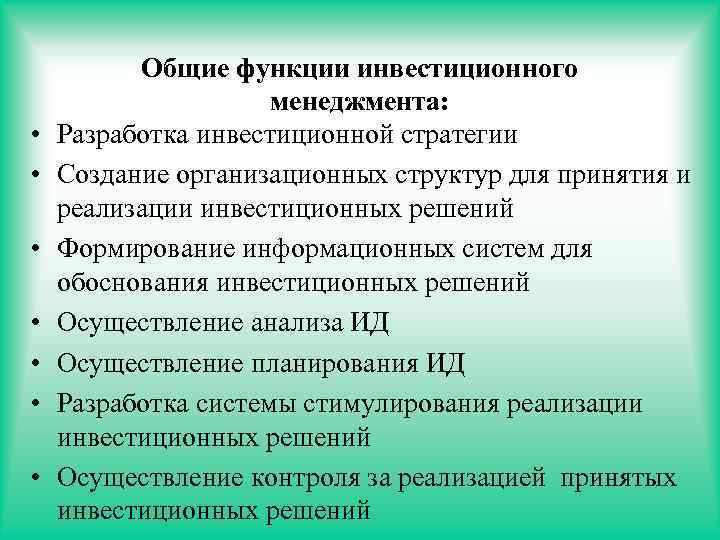 Общие функции инвестиционного менеджмента:

• Разработка инвестиционной стратегии
• Создание организационных структур для принятия и реализации инвестиционных решений
• Формирование информационных систем для обоснования инвестиционных решений
• Осуществление анализа ИД
• Осуществление планирования ИД
• Разработка системы стимулирования реализации инвестиционных решений
• Осуществление контроля за реализацией принятых инвестиционных решений